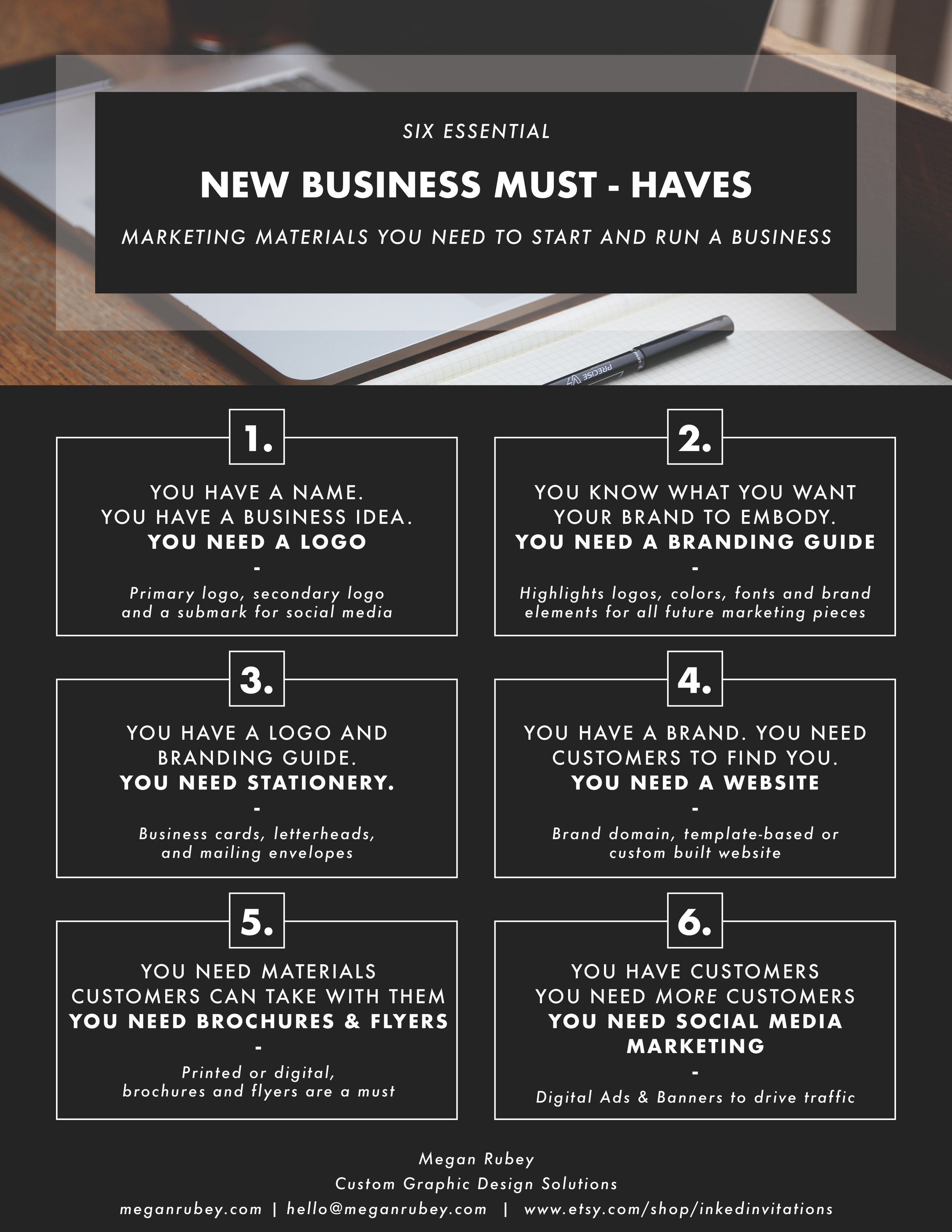 SIX ESSENTIAL

NEW BUSINESS MUST - HAVES

MARKETING MATERIALS YOU NEED TO START AND RUN A BUSINESS

1.

YOU HAVE A NAME.
YOU HAVE A BUSINESS IDEA.
YOU NEED A LOGO
-
Primary logo, secondary logo and a submark for social media

2.

YOU KNOW WHAT YOU WANT YOUR BRAND TO EMBODY.
YOU NEED A BRANDING GUIDE
-
Highlights logos, colors, fonts and brand elements for all future marketing pieces

3.

YOU HAVE A LOGO AND BRANDING GUIDE.
YOU NEED STATIONERY.
-
Business cards, letterheads, and mailing envelopes

4.

YOU HAVE A BRAND. YOU NEED CUSTOMERS TO FIND YOU.
YOU NEED A WEBSITE
-
Brand domain, template-based or custom built website

5.

YOU NEED MATERIALS CUSTOMERS CAN TAKE WITH THEM
YOU NEED BROCHURES & FLYERS
-
Printed or digital, brochures and flyers are a must

6.

YOU HAVE CUSTOMERS
YOU NEED MORE CUSTOMERS
YOU NEED SOCIAL MEDIA MARKETING
-
Digital Ads & Banners to drive traffic

Megan Rubey
Custom Graphic Design Solutions
meganrubey.com | hello@meganrubey.com | www.etsy.com/shop/inkedinvitations